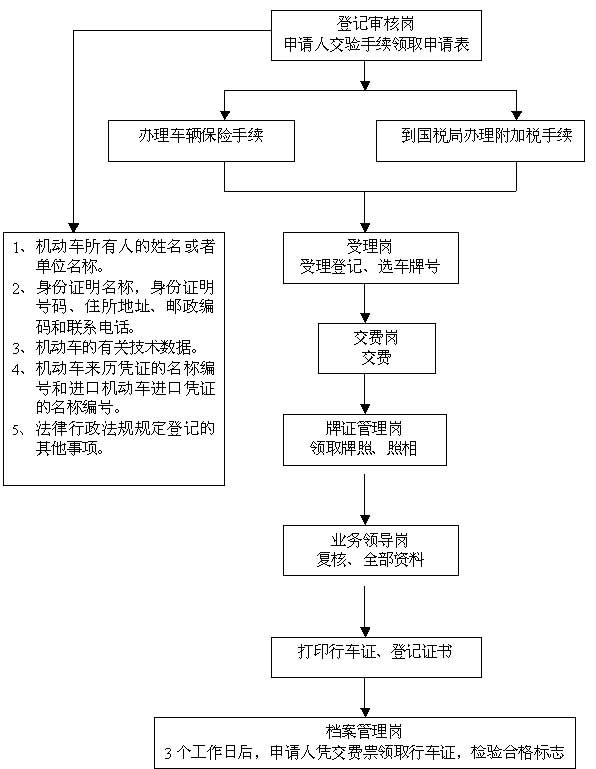 登记审核岗
申请人交验手续领取申请表

办理车辆保险手续

到国税局办理附加税手续

1、机动车所有人的姓名或者单位名称。
2、身份证明名称，身份证明号码、住所地址、邮政编码和联系电话。
3、机动车的有关技术数据。
4、机动车来历凭证的名称编号和进口机动车进口凭证的名称编号。
5、法律行政法规规定登记的其他事项。

受理岗
受理登记、选车牌号

交费岗
交费

牌证管理岗
领取牌照、照相

业务领导岗
复核、全部资料

打印行车证、登记证书

档案管理岗
3个工作日后，申请人凭交费票领取行车证，检验合格标志